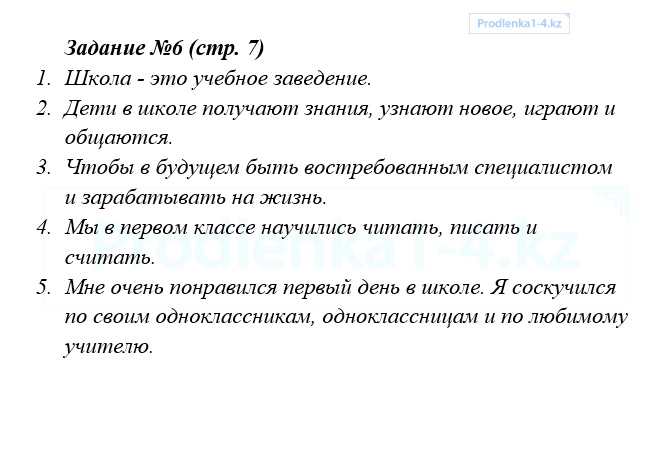 Prodlenka1-4.kz

Задание №6 (стр. 7)

1. Школа - это учебное заведение.
2. Дети в школе получают знания, узнают новое, играют и общаются.
3. Чтобы в будущем быть востребованным специалистом и зарабатывать на жизнь.
4. Мы в первом классе научились читать, писать и считать.
5. Мне очень понравился первый день в школе. Я соскучился по своим одноклассникам, одноклассницам и по любимому учителю.

Prodlenka1-4.kz